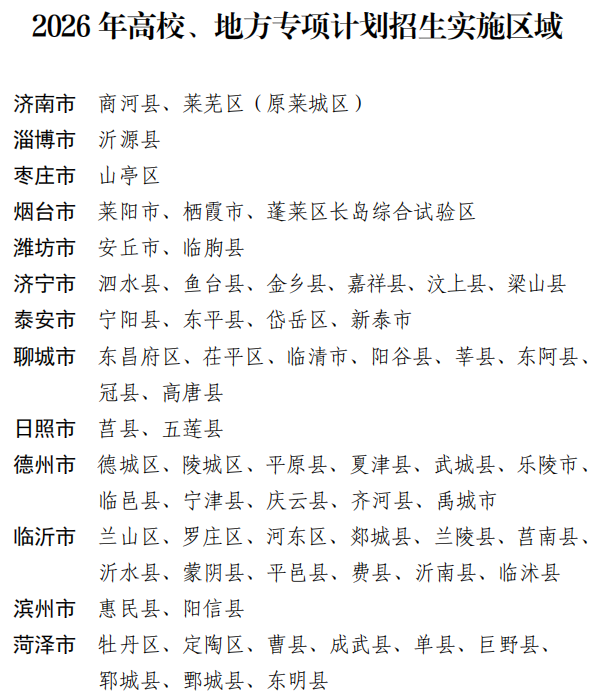 2026 年高校、地方专项计划招生实施区域

济南市　商河县、莱芜区（原莱城区）
淄博市　沂源县
枣庄市　山亭区
烟台市　莱阳市、栖霞市、蓬莱区长岛综合试验区
潍坊市　安丘市、临朐县
济宁市　泗水县、鱼台县、金乡县、嘉祥县、汶上县、梁山县
泰安市　宁阳县、东平县、岱岳区、新泰市
聊城市　东昌府区、茌平区、临清市、阳谷县、莘县、东阿县、冠县、高唐县
日照市　莒县、五莲县
德州市　德城区、陵城区、平原县、夏津县、武城县、乐陵市、临邑县、宁津县、庆云县、齐河县、禹城市
临沂市　兰山区、罗庄区、河东区、郯城县、兰陵县、莒南县、沂水县、蒙阴县、平邑县、费县、沂南县、临沭县
滨州市　惠民县、阳信县
菏泽市　牡丹区、定陶区、曹县、成武县、单县、巨野县、郓城县、鄄城县、东明县